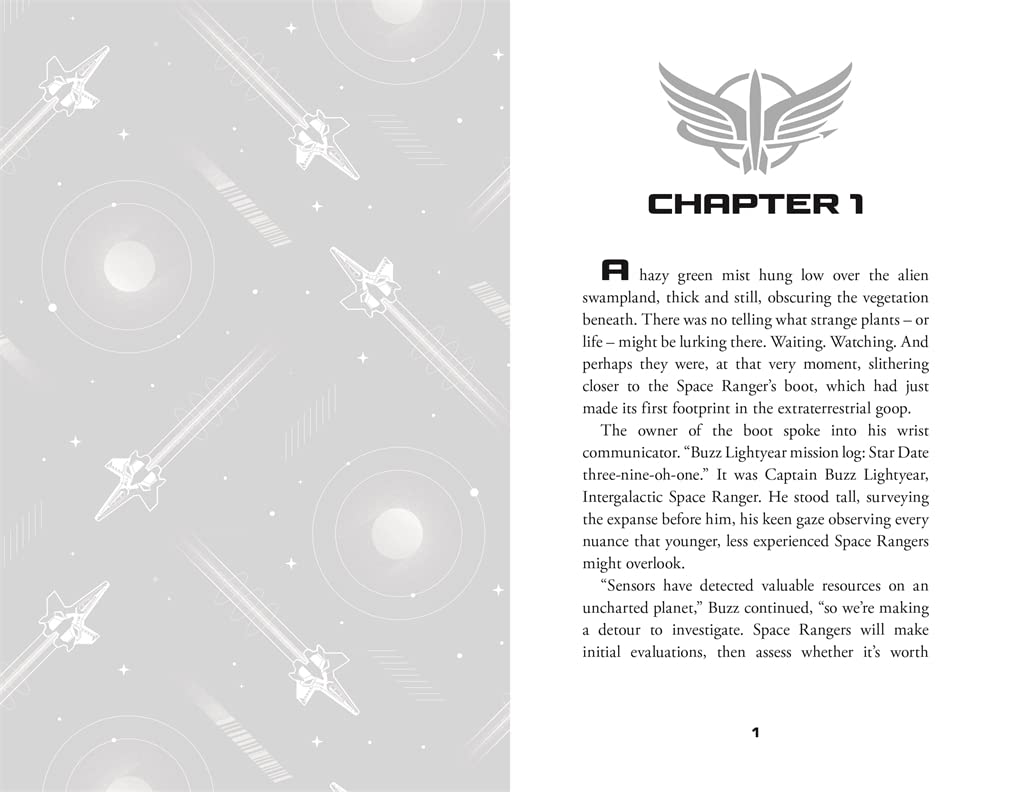 CHAPTER 1

A hazy green mist hung low over the alien swampland, thick and still, obscuring the vegetation beneath. There was no telling what strange plants – or life – might be lurking there. Waiting. Watching. And perhaps they were, at that very moment, slithering closer to the Space Ranger's boot, which had just made its first footprint in the extraterrestrial goop.

The owner of the boot spoke into his wrist communicator. "Buzz Lightyear mission log: Star Date three-nine-oh-one." It was Captain Buzz Lightyear, Intergalactic Space Ranger. He stood tall, surveying the expanse before him, his keen gaze observing every nuance that younger, less experienced Space Rangers might overlook.

"Sensors have detected valuable resources on an uncharted planet," Buzz continued, "so we're making a detour to investigate. Space Rangers will make initial evaluations, then assess whether it's worth

1